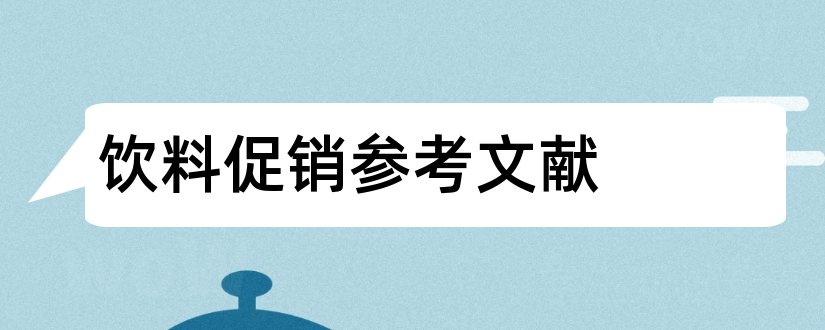 饮料促销参考文献